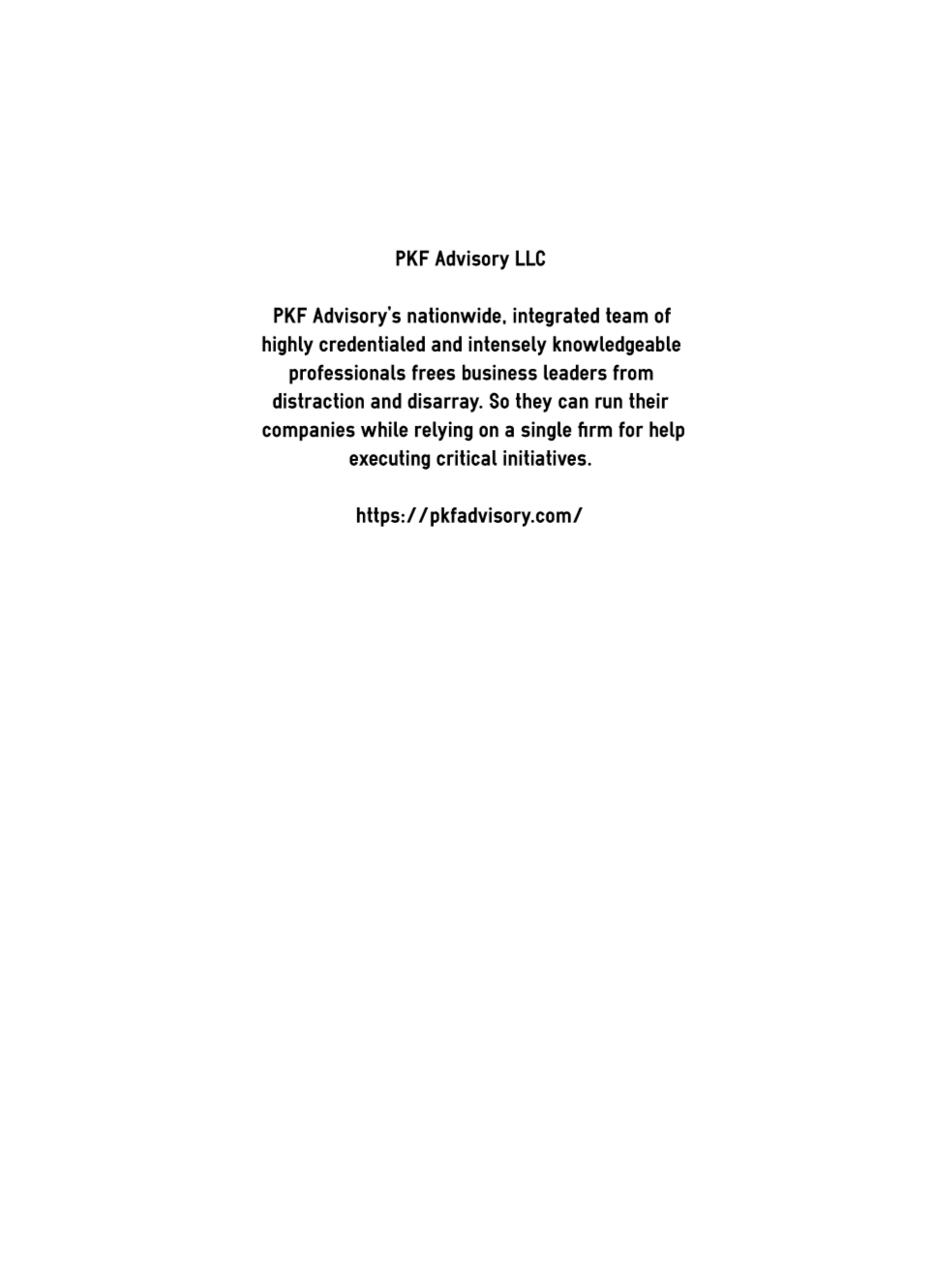 PKF Advisory LLC

PKF Advisory's nationwide, integrated team of highly credentialed and intensely knowledgeable professionals frees business leaders from distraction and disarray. So they can run their companies while relying on a single firm for help executing critical initiatives.

https://pkfadvisory.com/